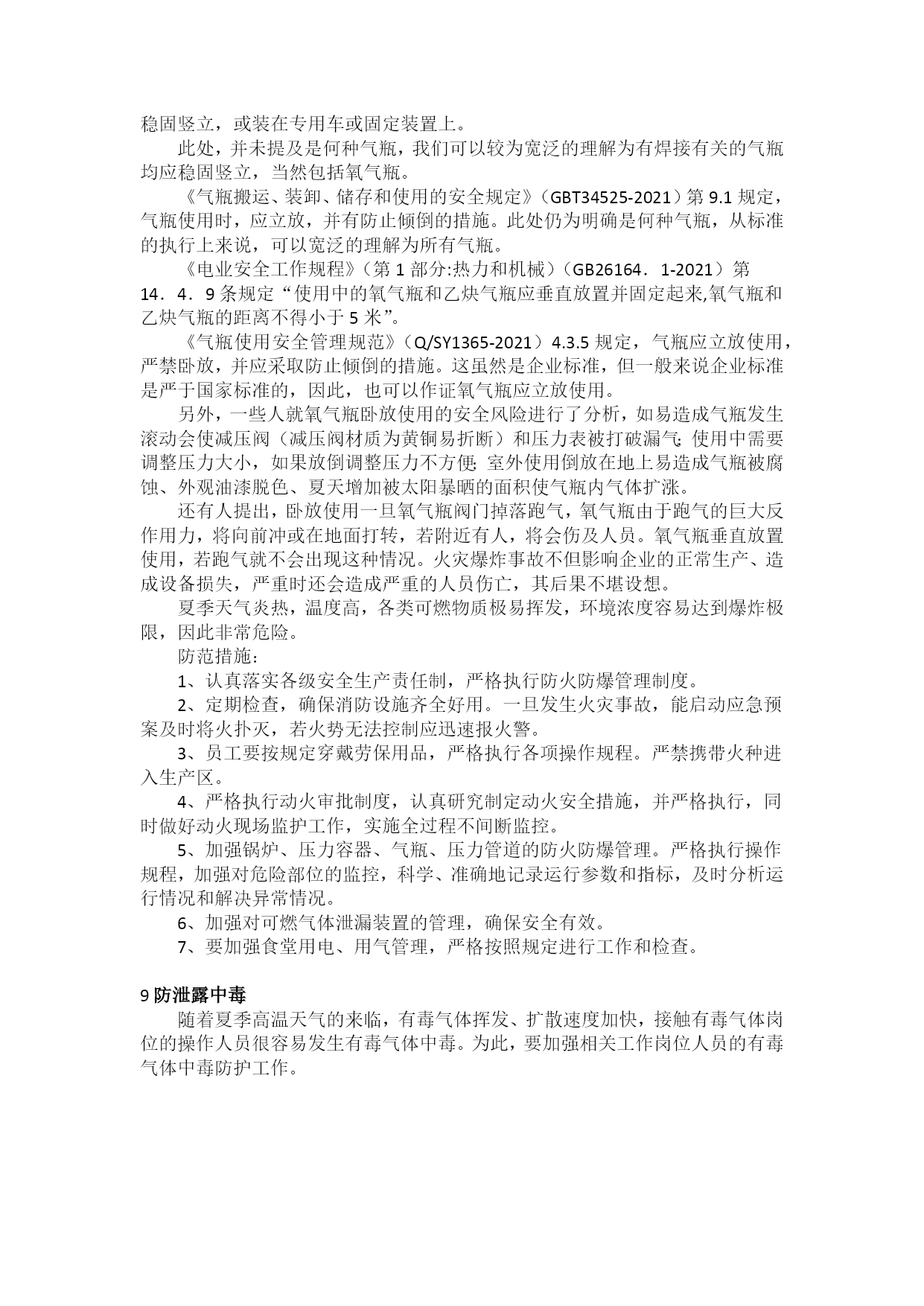 稳固竖立，或装在专用车或固定装置上。

此处，并未提及是何种气瓶，我们可以较为宽泛的理解为有焊接有关的气瓶均应稳固竖立，当然包括氧气瓶。

《气瓶搬运、装卸、储存和使用的安全规定》（GBT34525-2021）第 9.1 规定，气瓶使用时，应立放，并有防止倾倒的措施。此处仍为明确是何种气瓶，从标准的执行上来说，可以宽泛的理解为所有气瓶。

《电业安全工作规程》（第 1 部分:热力和机械）（GB26164．1-2021）第 14．4．9 条规定“使用中的氧气瓶和乙炔气瓶应垂直放置并固定起来,氧气瓶和乙炔气瓶的距离不得小于 5 米”。

《气瓶使用安全管理规范》（Q/SY1365-2021）4.3.5 规定，气瓶应立放使用，严禁卧放，并应采取防止倾倒的措施。这虽然是企业标准，但一般来说企业标准是严于国家标准的，因此，也可以作证氧气瓶应立放使用。

另外，一些人就氧气瓶卧放使用的安全风险进行了分析，如易造成气瓶发生滚动会使减压阀（减压阀材质为黄铜易折断）和压力表被打破漏气；使用中需要调整压力大小，如果放倒调整压力不方便；室外使用倒放在地上易造成气瓶被腐蚀、外观油漆脱色、夏天增加被太阳暴晒的面积使气瓶内气体扩涨。

还有人提出，卧放使用一旦氧气瓶阀门掉落跑气，氧气瓶由于跑气的巨大反作用力，将向前冲或在地面打转，若附近有人，将会伤及人员。氧气瓶垂直放置使用，若跑气就不会出现这种情况。火灾爆炸事故不但影响企业的正常生产、造成设备损失，严重时还会造成严重的人员伤亡，其后果不堪设想。

夏季天气炎热，温度高，各类可燃物质极易挥发，环境浓度容易达到爆炸极限，因此非常危险。

防范措施：

1、认真落实各级安全生产责任制，严格执行防火防爆管理制度。

2、定期检查，确保消防设施齐全好用。一旦发生火灾事故，能启动应急预案及时将火扑灭，若火势无法控制应迅速报火警。

3、员工要按规定穿戴劳保用品，严格执行各项操作规程。严禁携带火种进入生产区。

4、严格执行动火审批制度，认真研究制定动火安全措施，并严格执行，同时做好动火现场监护工作，实施全过程不间断监控。

5、加强锅炉、压力容器、气瓶、压力管道的防火防爆管理。严格执行操作规程，加强对危险部位的监控，科学、准确地记录运行参数和指标，及时分析运行情况和解决异常情况。

6、加强对可燃气体泄漏装置的管理，确保安全有效。

7、要加强食堂用电、用气管理，严格按照规定进行工作和检查。

9 防泄露中毒

随着夏季高温天气的来临，有毒气体挥发、扩散速度加快，接触有毒气体岗位的操作人员很容易发生有毒气体中毒。为此，要加强相关工作岗位人员的有毒气体中毒防护工作。